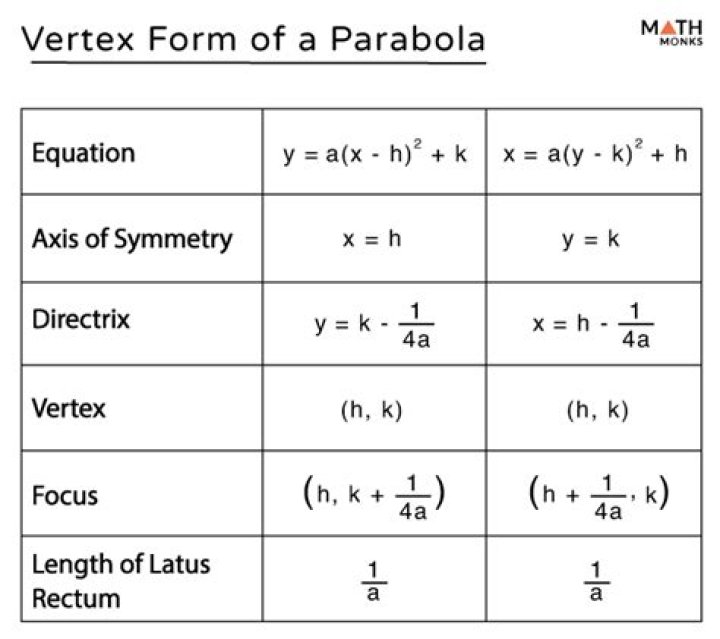 Vertex Form of a Parabola

MATH MONKS

| Equation | $y = a(x - h)^2 + k$ | $x = a(y - k)^2 + h$ |
|---|---|---|
| Axis of Symmetry | $x = h$ | $y = k$ |
| Directrix | $y = k - \frac{1}{4a}$ | $x = h - \frac{1}{4a}$ |
| Vertex | $(h, k)$ | $(h, k)$ |
| Focus | $\left(h, k + \frac{1}{4a}\right)$ | $\left(h + \frac{1}{4a}, k\right)$ |
| Length of Latus Rectum | $\frac{1}{a}$ | $\frac{1}{a}$ |